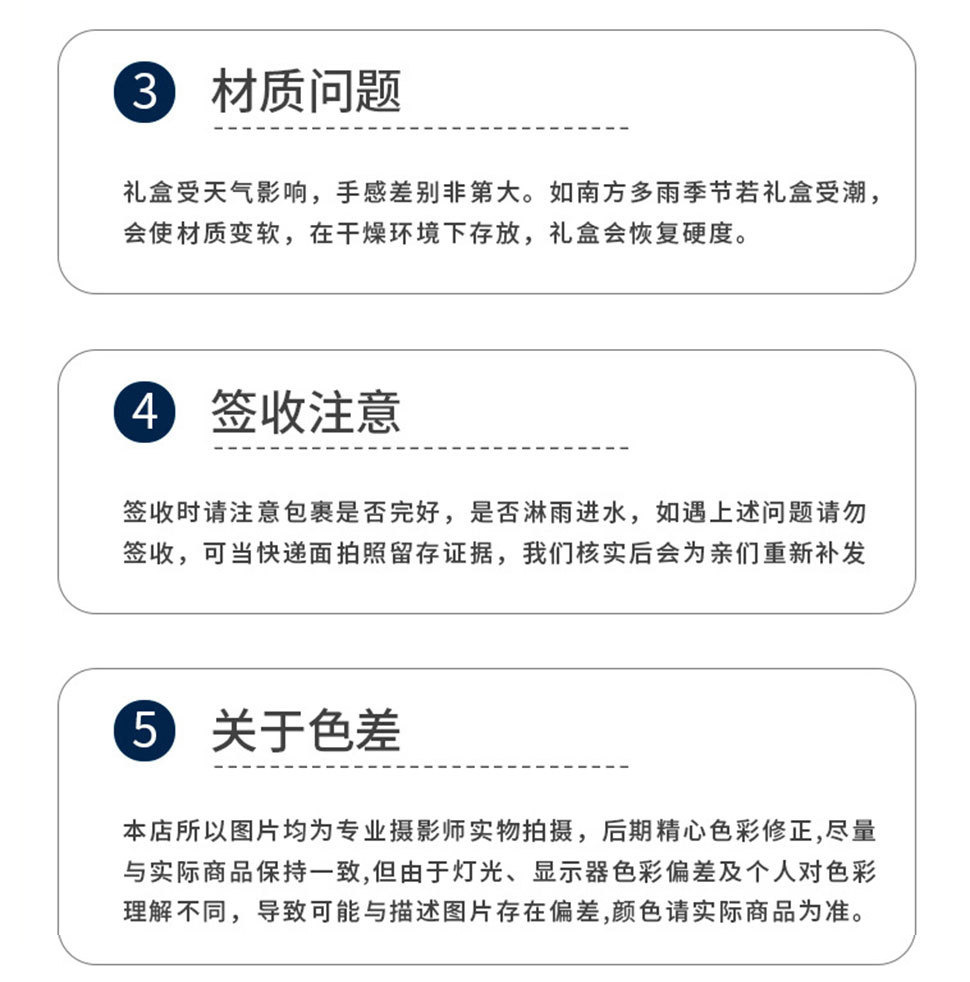 3 材质问题

礼盒受天气影响，手感差别非第大。如南方多雨季节若礼盒受潮，会使材质变软，在干燥环境下存放，礼盒会恢复硬度。

4 签收注意

签收时请注意包裹是否完好，是否淋雨进水，如遇上述问题请勿签收，可当快递面拍照留存证据，我们核实后会为亲们重新补发

5 关于色差

本店所以图片均为专业摄影师实物拍摄，后期精心色彩修正,尽量与实际商品保持一致,但由于灯光、显示器色彩偏差及个人对色彩理解不同，导致可能与描述图片存在偏差,颜色请实际商品为准。